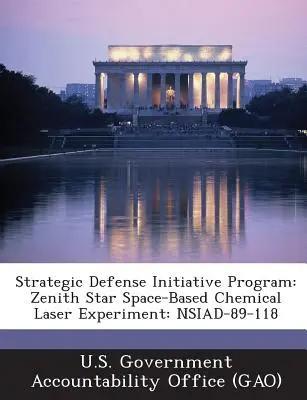 Strategic Defense Initiative Program: Zenith Star Space-Based Chemical Laser Experiment: NSIAD-89-118

U.S. Government Accountability Office (GAO)